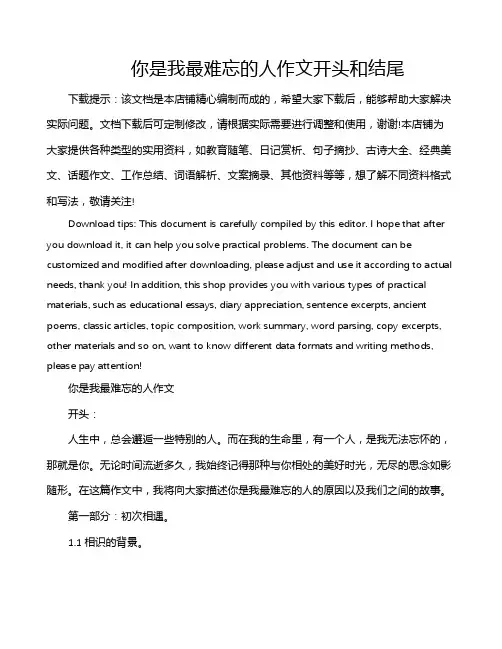 你是我最难忘的人作文开头和结尾

下载提示：该文档是本店铺精心编制而成的，希望大家下载后，能够帮助大家解决实际问题。文档下载后可定制修改，请根据实际需要进行调整和使用，谢谢!本店铺为大家提供各种类型的实用资料，如教育随笔、日记赏析、句子摘抄、古诗大全、经典美文、话题作文、工作总结、词语解析、文案摘录、其他资料等等，想了解不同资料格式和写法，敬请关注!

Download tips: This document is carefully compiled by this editor. I hope that after you download it, it can help you solve practical problems. The document can be customized and modified after downloading, please adjust and use it according to actual needs, thank you! In addition, this shop provides you with various types of practical materials, such as educational essays, diary appreciation, sentence excerpts, ancient poems, classic articles, topic composition, work summary, word parsing, copy excerpts, other materials and so on, want to know different data formats and writing methods, please pay attention!

你是我最难忘的人作文

开头：

人生中，总会邂逅一些特别的人。而在我的生命里，有一个人，是我无法忘怀的，那就是你。无论时间流逝多久，我始终记得那种与你相处的美好时光，无尽的思念如影随形。在这篇作文中，我将向大家描述你是我最难忘的人的原因以及我们之间的故事。

第一部分：初次相遇。

1.1 相识的背景。